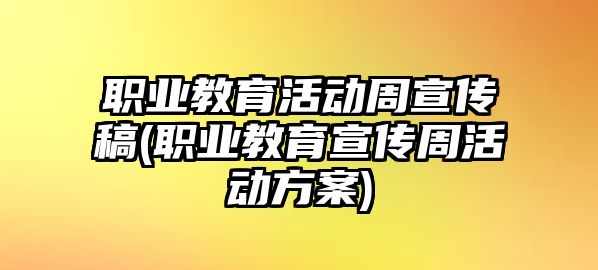 职业教育活动周宣传稿(职业教育宣传周活动方案)